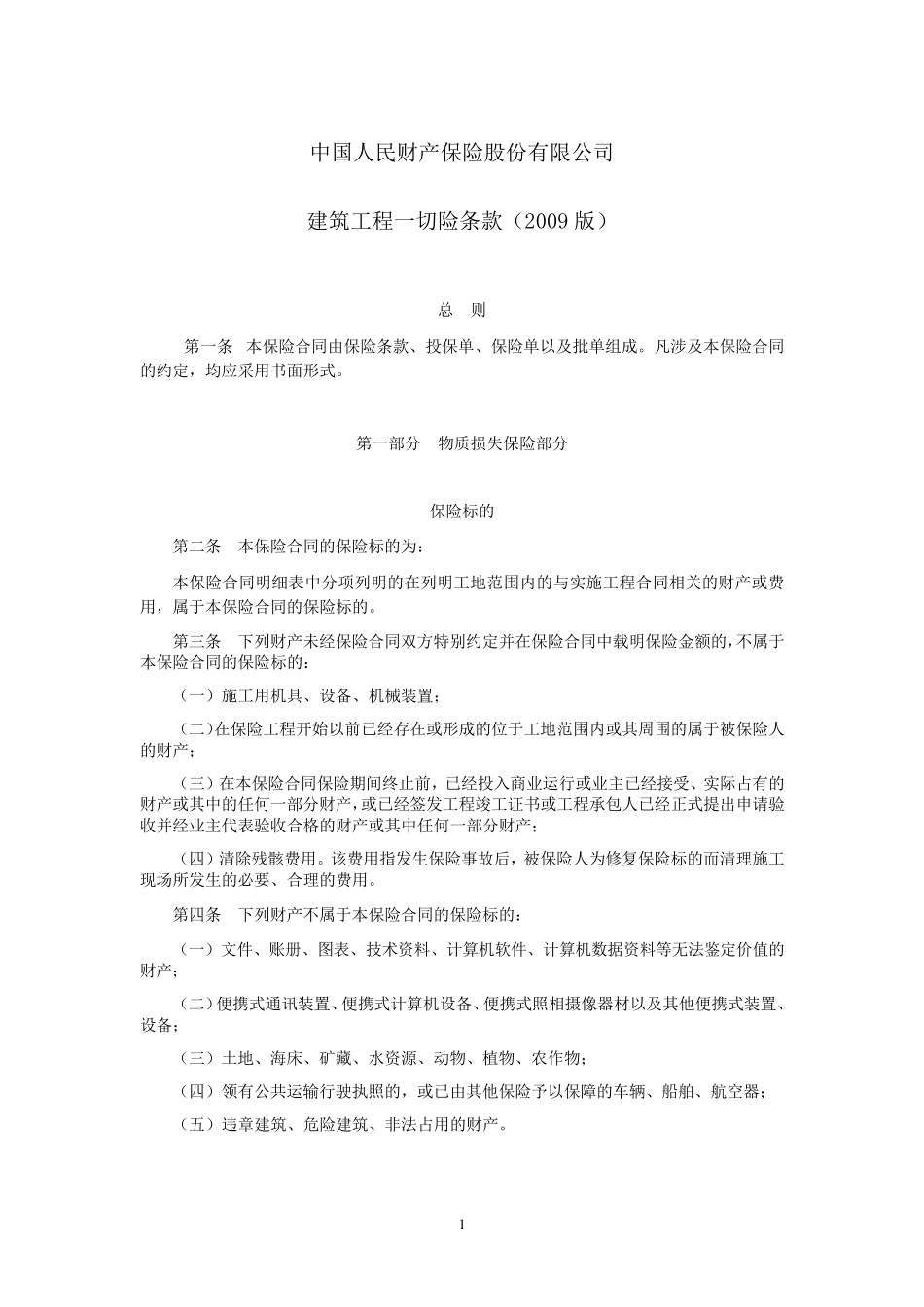 中国人民财产保险股份有限公司

建筑工程一切险条款（2009 版）

总　则

第一条　本保险合同由保险条款、投保单、保险单以及批单组成。凡涉及本保险合同的约定，均应采用书面形式。

第一部分　物质损失保险部分

保险标的

第二条　本保险合同的保险标的为：

本保险合同明细表中分项列明的在列明工地范围内的与实施工程合同相关的财产或费用，属于本保险合同的保险标的。

第三条　下列财产未经保险合同双方特别约定并在保险合同中载明保险金额的，不属于本保险合同的保险标的：

（一）施工用机具、设备、机械装置；

（二）在保险工程开始以前已经存在或形成的位于工地范围内或其周围的属于被保险人的财产；

（三）在本保险合同保险期间终止前，已经投入商业运行或业主已经接受、实际占有的财产或其中的任何一部分财产，或已经签发工程竣工证书或工程承包人已经正式提出申请验收并经业主代表验收合格的财产或其中任何一部分财产；

（四）清除残骸费用。该费用指发生保险事故后，被保险人为修复保险标的而清理施工现场所发生的必要、合理的费用。

第四条　下列财产不属于本保险合同的保险标的：

（一）文件、账册、图表、技术资料、计算机软件、计算机数据资料等无法鉴定价值的财产；

（二）便携式通讯装置、便携式计算机设备、便携式照相摄像器材以及其他便携式装置、设备；

（三）土地、海床、矿藏、水资源、动物、植物、农作物；

（四）领有公共运输行驶执照的，或已由其他保险予以保障的车辆、船舶、航空器；

（五）违章建筑、危险建筑、非法占用的财产。

1